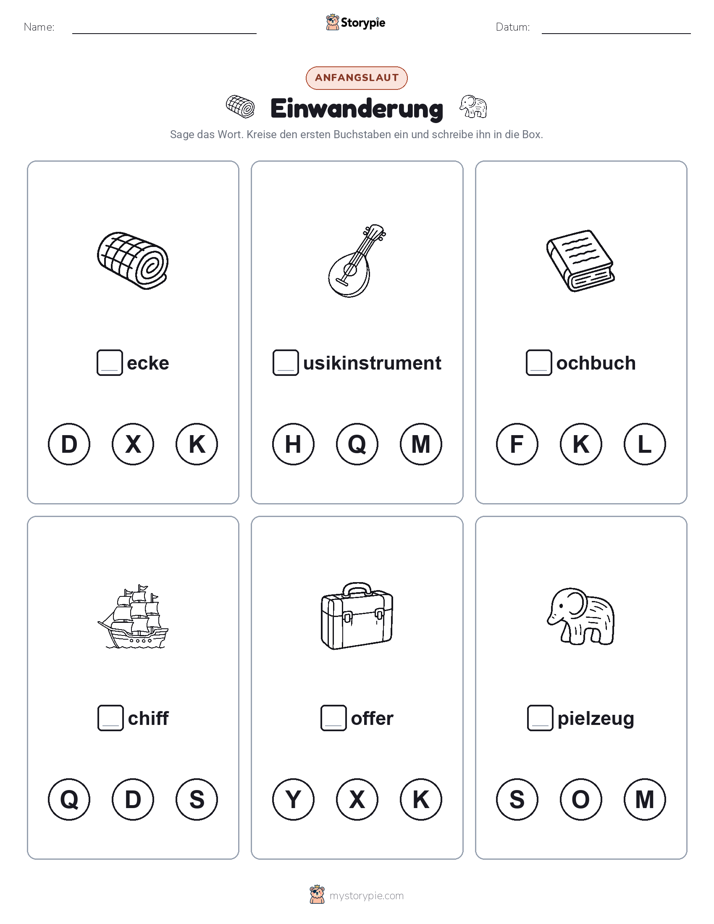 Name: Storypie Datum:

ANFANGSLAUT

Einwanderung

Sage das Wort. Kreise den ersten Buchstaben ein und schreibe ihn in die Box.

ecke

D X K

usikinstrument

H Q M

ochbuch

F K L

chiff

Q D S

offer

Y X K

pielzeug

S O M

mystorypie.com